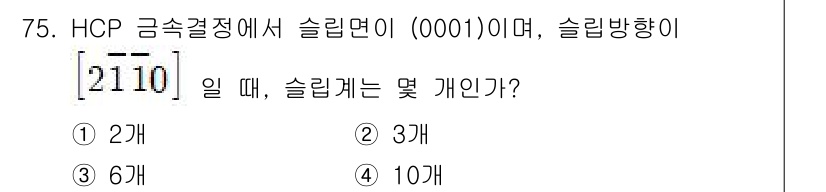 75. HCP 금속결정에서 슬립면이 (0001)이며, 슬립방향이 $[2\bar{1}\bar{1}0]$ 일 때, 슬립계는 몇 개인가?

① 2개
② 3개
③ 6개
④ 10개